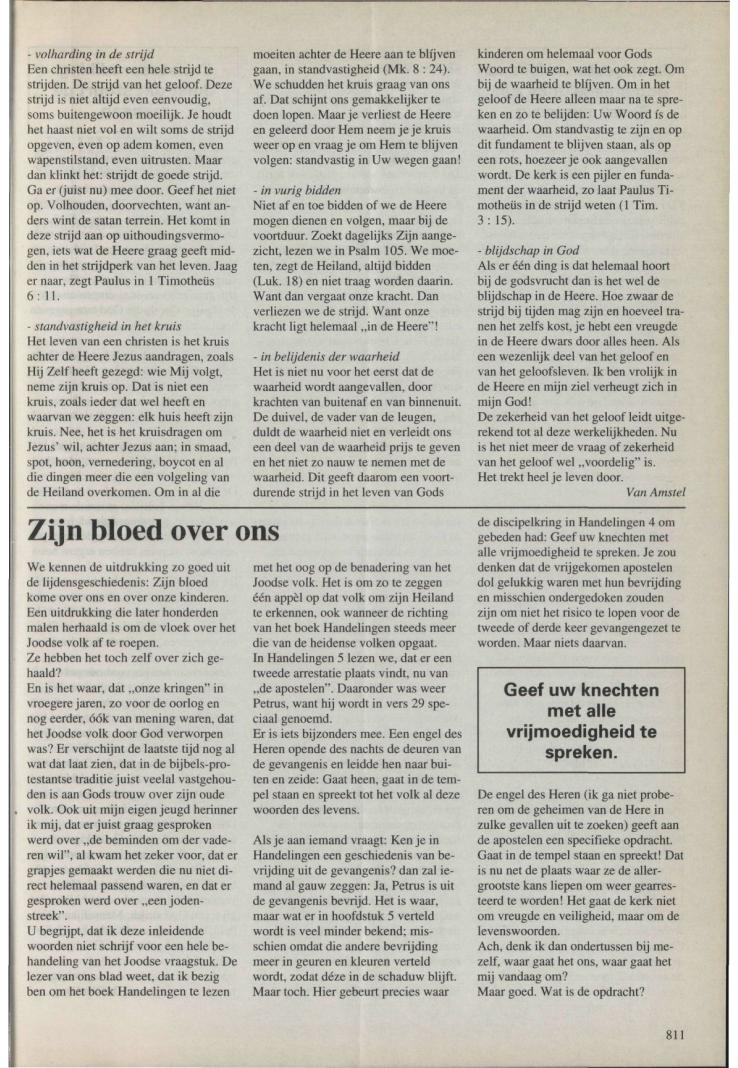 - volharding in de strijd
Een christen heeft een hele strijd te strijden. De strijd van het geloof. Deze strijd is niet altijd even eenvoudig, soms buitengewoon moeilijk. Je houdt het haast niet vol en wilt soms de strijd opgeven, even op adem komen, even wapenstilstand, even uitrusten. Maar dan klinkt het: strijdt de goede strijd. Ga er (juist nu) mee door. Geef het niet op. Volhouden, doorvechten, want anders wint de satan terrein. Het komt in deze strijd aan op uithoudingsvermogen, iets wat de Heere graag geeft midden in het strijdperk van het leven. Jaag er naar, zegt Paulus in 1 Timotheüs 6 : 11.

- standvastigheid in het kruis
Het leven van een christen is het kruis achter de Heere Jezus aandragen, zoals Hij Zelf heeft gezegd: wie Mij volgt, neme zijn kruis op. Dat is niet een kruis, zoals ieder dat wel heeft en waarvan we zeggen: elk huis heeft zijn kruis. Nee, het is het kruisdragen om Jezus' wil, achter Jezus aan; in smaad, spot, hoon, vernedering, boycot en al die dingen meer die een volgeling van de Heiland overkomen. Om in al die moeiten achter de Heere aan te blijven gaan, in standvastigheid (Mk. 8 : 24). We schudden het kruis graag van ons af. Dat schijnt ons gemakkelijker te doen lopen. Maar je verliest de Heere en geleerd door Hem neem je je kruis weer op en vraag je om Hem te blijven volgen: standvastig in Uw wegen gaan!

- in vurig bidden
Niet af en toe bidden of we de Heere mogen dienen en volgen, maar bij de voortduur. Zoekt dagelijks Zijn aangezicht, lezen we in Psalm 105. We moeten, zegt de Heiland, altijd bidden (Luk. 18) en niet traag worden daarin. Want dan vergaat onze kracht. Dan verliezen we de strijd. Want onze kracht ligt helemaal „in de Heere"!

- in belijdenis der waarheid
Het is niet nu voor het eerst dat de waarheid wordt aangevallen, door krachten van buitenaf en van binnenuit. De duivel, de vader van de leugen, duldt de waarheid niet en verleidt ons een deel van de waarheid prijs te geven en het niet zo nauw te nemen met de waarheid. Dit geeft daarom een voortdurende strijd in het leven van Gods kinderen om helemaal voor Gods Woord te buigen, wat het ook zegt. Om bij de waarheid te blijven. Om in het geloof de Heere alleen maar na te spreken en zo te belijden: Uw Woord ís de waarheid. Om standvastig te zijn en op dit fundament te blijven staan, als op een rots, hoezeer je ook aangevallen wordt. De kerk is een pijler en fundament der waarheid, zo laat Paulus Timotheüs in de strijd weten (1 Tim. 3 : 15).

- blijdschap in God
Als er één ding is dat helemaal hoort bij de godsvrucht dan is het wel de blijdschap in de Heere. Hoe zwaar de strijd bij tijden mag zijn en hoeveel tranen het zelfs kost, je hebt een vreugde in de Heere dwars door alles heen. Als een wezenlijk deel van het geloof en van het geloofsleven. Ik ben vrolijk in de Heere en mijn ziel verheugt zich in mijn God!
De zekerheid van het geloof leidt uitgerekend tot al deze werkelijkheden. Nu is het niet meer de vraag of zekerheid van het geloof wel „voordelig" is.
Het trekt heel je leven door.
Van Amstel

Zijn bloed over ons

We kennen de uitdrukking zo goed uit de lijdensgeschiedenis: Zijn bloed kome over ons en over onze kinderen. Een uitdrukking die later honderden malen herhaald is om de vloek over het Joodse volk af te roepen.
Ze hebben het toch zelf over zich gehaald?
En is het waar, dat „onze kringen" in vroegere jaren, zo voor de oorlog en nog eerder, óók van mening waren, dat het Joodse volk door God verworpen was? Er verschijnt de laatste tijd nog al wat dat laat zien, dat in de bijbels-protestantse traditie juist veelal vastgehouden is aan Gods trouw over zijn oude volk. Ook uit mijn eigen jeugd herinner ik mij, dat er juist graag gesproken werd over „de beminden om der vaderen wil", al kwam het zeker voor, dat er grapjes gemaakt werden die nu niet direct helemaal passend waren, en dat er gesproken werd over „een jodenstreek".
U begrijpt, dat ik deze inleidende woorden niet schrijf voor een hele behandeling van het Joodse vraagstuk. De lezer van ons blad weet, dat ik bezig ben om het boek Handelingen te lezen met het oog op de benadering van het Joodse volk. Het is om zo te zeggen één appèl op dat volk om zijn Heiland te erkennen, ook wanneer de richting van het boek Handelingen steeds meer die van de heidense volken opgaat.
In Handelingen 5 lezen we, dat er een tweede arrestatie plaats vindt, nu van „de apostelen". Daaronder was weer Petrus, want hij wordt in vers 29 speciaal genoemd.
Er is iets bijzonders mee. Een engel des Heren opende des nachts de deuren van de gevangenis en leidde hen naar buiten en zeide: Gaat heen, gaat in de tempel staan en spreekt tot het volk al deze woorden des levens.

Als je aan iemand vraagt: Ken je in Handelingen een geschiedenis van bevrijding uit de gevangenis? dan zal iemand al gauw zeggen: Ja, Petrus is uit de gevangenis bevrijd. Het is waar, maar wat er in hoofdstuk 5 verteld wordt is veel minder bekend; misschien omdat die andere bevrijding meer in geuren en kleuren verteld wordt, zodat déze in de schaduw blijft. Maar toch. Hier gebeurt precies waar de discipelkring in Handelingen 4 om gebeden had: Geef uw knechten met alle vrijmoedigheid te spreken. Je zou denken dat de vrijgekomen apostelen dol gelukkig waren met hun bevrijding en misschien ondergedoken zouden zijn om niet het risico te lopen voor de tweede of derde keer gevangengezet te worden. Maar niets daarvan.

Geef uw knechten met alle vrijmoedigheid te spreken.

De engel des Heren (ik ga niet proberen om de geheimen van de Here in zulke gevallen uit te zoeken) geeft aan de apostelen een specifieke opdracht. Gaat in de tempel staan en spreekt! Dat is nu net de plaats waar ze de allergrootste kans liepen om weer gearresteerd te worden! Het gaat de kerk niet om vreugde en veiligheid, maar om de levenswoorden.
Ach, denk ik dan ondertussen bij mezelf, waar gaat het ons, waar gaat het mij vandaag om?
Maar goed. Wat is de opdracht?

811